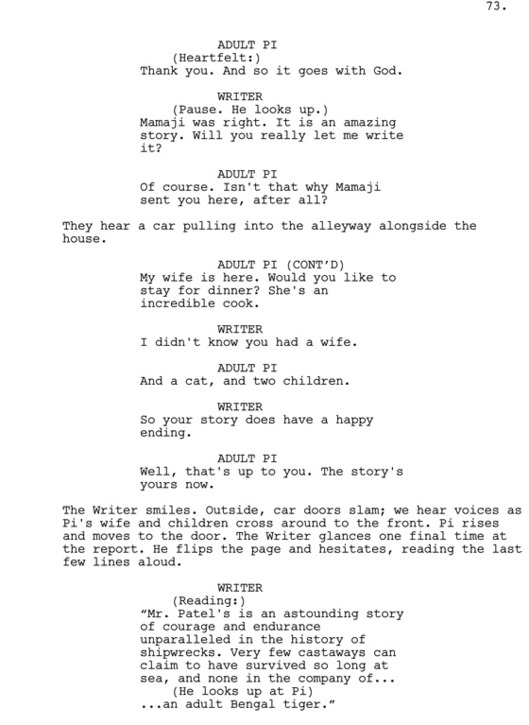 73.

ADULT PI
(Heartfelt:)
Thank you. And so it goes with God.

WRITER
(Pause. He looks up.)
Mamaji was right. It is an amazing story. Will you really let me write it?

ADULT PI
Of course. Isn't that why Mamaji sent you here, after all?

They hear a car pulling into the alleyway alongside the house.

ADULT PI (CONT'D)
My wife is here. Would you like to stay for dinner? She's an incredible cook.

WRITER
I didn't know you had a wife.

ADULT PI
And a cat, and two children.

WRITER
So your story does have a happy ending.

ADULT PI
Well, that's up to you. The story's yours now.

The Writer smiles. Outside, car doors slam; we hear voices as Pi's wife and children cross around to the front. Pi rises and moves to the door. The Writer glances one final time at the report. He flips the page and hesitates, reading the last few lines aloud.

WRITER
(Reading:)
"Mr. Patel's is an astounding story of courage and endurance unparalleled in the history of shipwrecks. Very few castaways can claim to have survived so long at sea, and none in the company of...
(He looks up at Pi)
...an adult Bengal tiger."